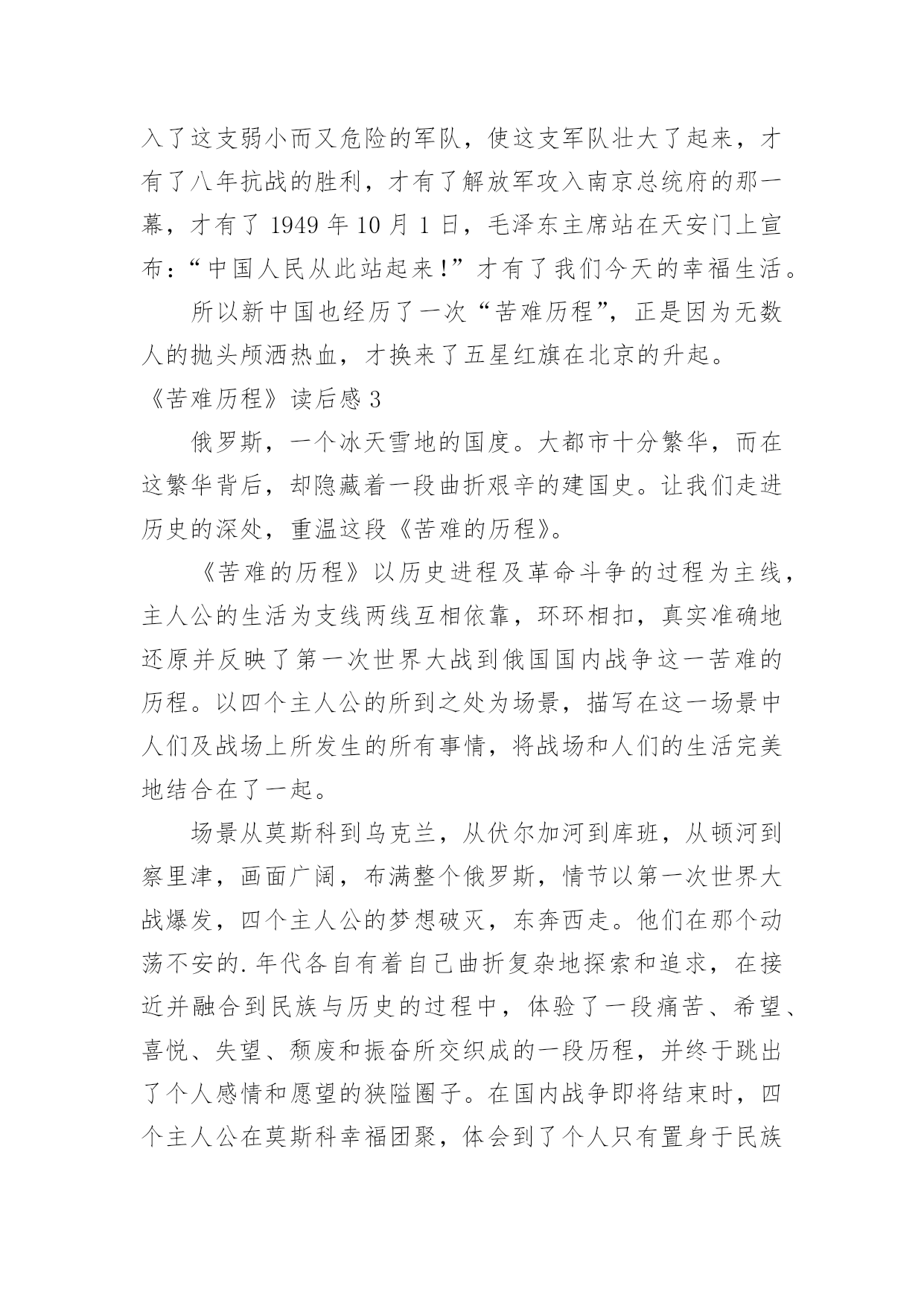 入了这支弱小而又危险的军队，使这支军队壮大了起来，才有了八年抗战的胜利，才有了解放军攻入南京总统府的那一幕，才有了 1949 年 10 月 1 日，毛泽东主席站在天安门上宣布：“中国人民从此站起来！”才有了我们今天的幸福生活。

所以新中国也经历了一次“苦难历程”，正是因为无数人的抛头颅洒热血，才换来了五星红旗在北京的升起。

《苦难历程》读后感 3

俄罗斯，一个冰天雪地的国度。大都市十分繁华，而在这繁华背后，却隐藏着一段曲折艰辛的建国史。让我们走进历史的深处，重温这段《苦难的历程》。

《苦难的历程》以历史进程及革命斗争的过程为主线，主人公的生活为支线两线互相依靠，环环相扣，真实准确地还原并反映了第一次世界大战到俄国国内战争这一苦难的历程。以四个主人公的所到之处为场景，描写在这一场景中人们及战场上所发生的所有事情，将战场和人们的生活完美地结合在了一起。

场景从莫斯科到乌克兰，从伏尔加河到库班，从顿河到察里津，画面广阔，布满整个俄罗斯，情节以第一次世界大战爆发，四个主人公的梦想破灭，东奔西走。他们在那个动荡不安的.年代各自有着自己曲折复杂地探索和追求，在接近并融合到民族与历史的过程中，体验了一段痛苦、希望、喜悦、失望、颓废和振奋所交织成的一段历程，并终于跳出了个人感情和愿望的狭隘圈子。在国内战争即将结束时，四个主人公在莫斯科幸福团聚，体会到了个人只有置身于民族